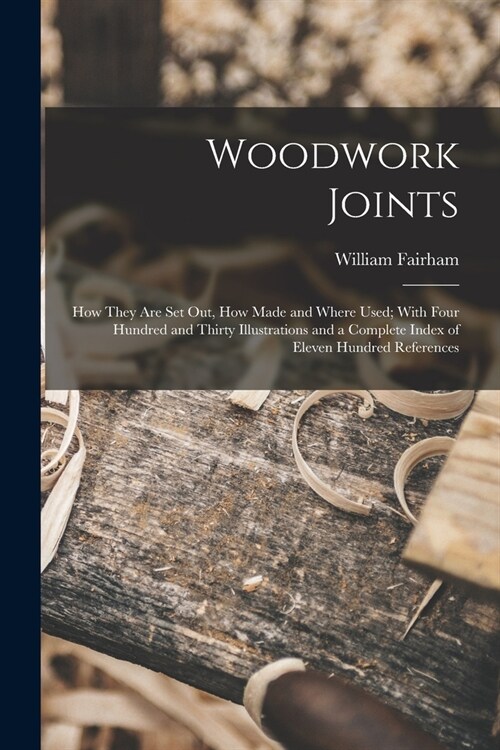 Woodwork Joints

William Fairham

How They Are Set Out, How Made and Where Used; With Four Hundred and Thirty Illustrations and a Complete Index of Eleven Hundred References